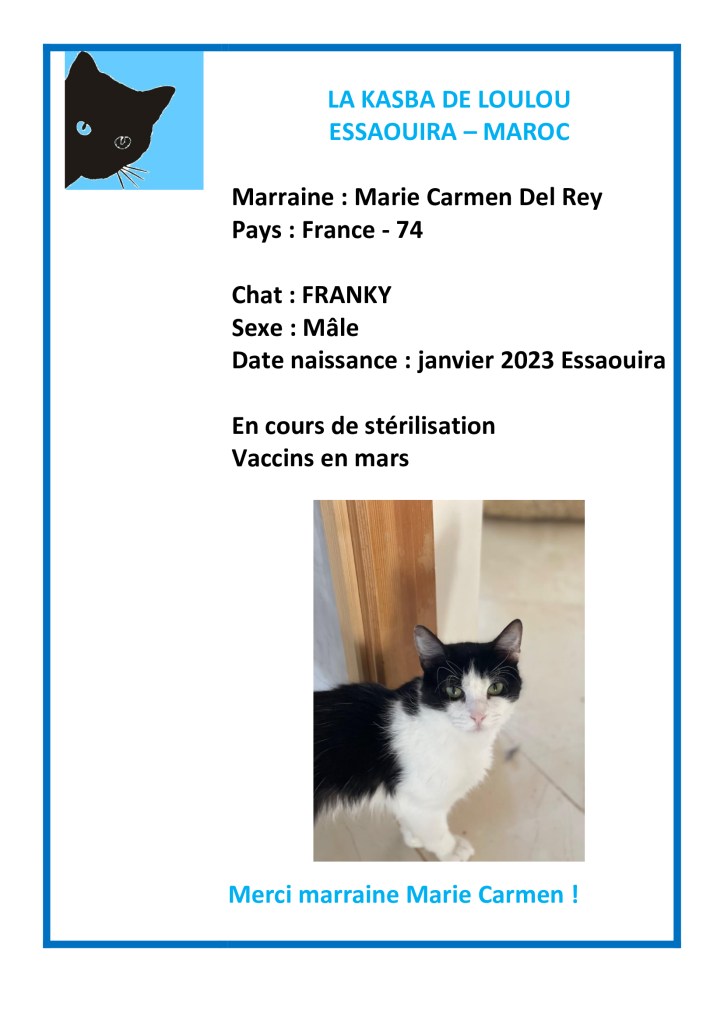 LA KASBA DE LOULOU
ESSAOUIRA – MAROC

Marraine : Marie Carmen Del Rey
Pays : France - 74

Chat : FRANKY
Sexe : Mâle
Date naissance : janvier 2023 Essaouira

En cours de stérilisation
Vaccins en mars

Merci marraine Marie Carmen !